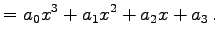 $= a_0x^3 + a_1x^2 + a_2x + a_3$ .